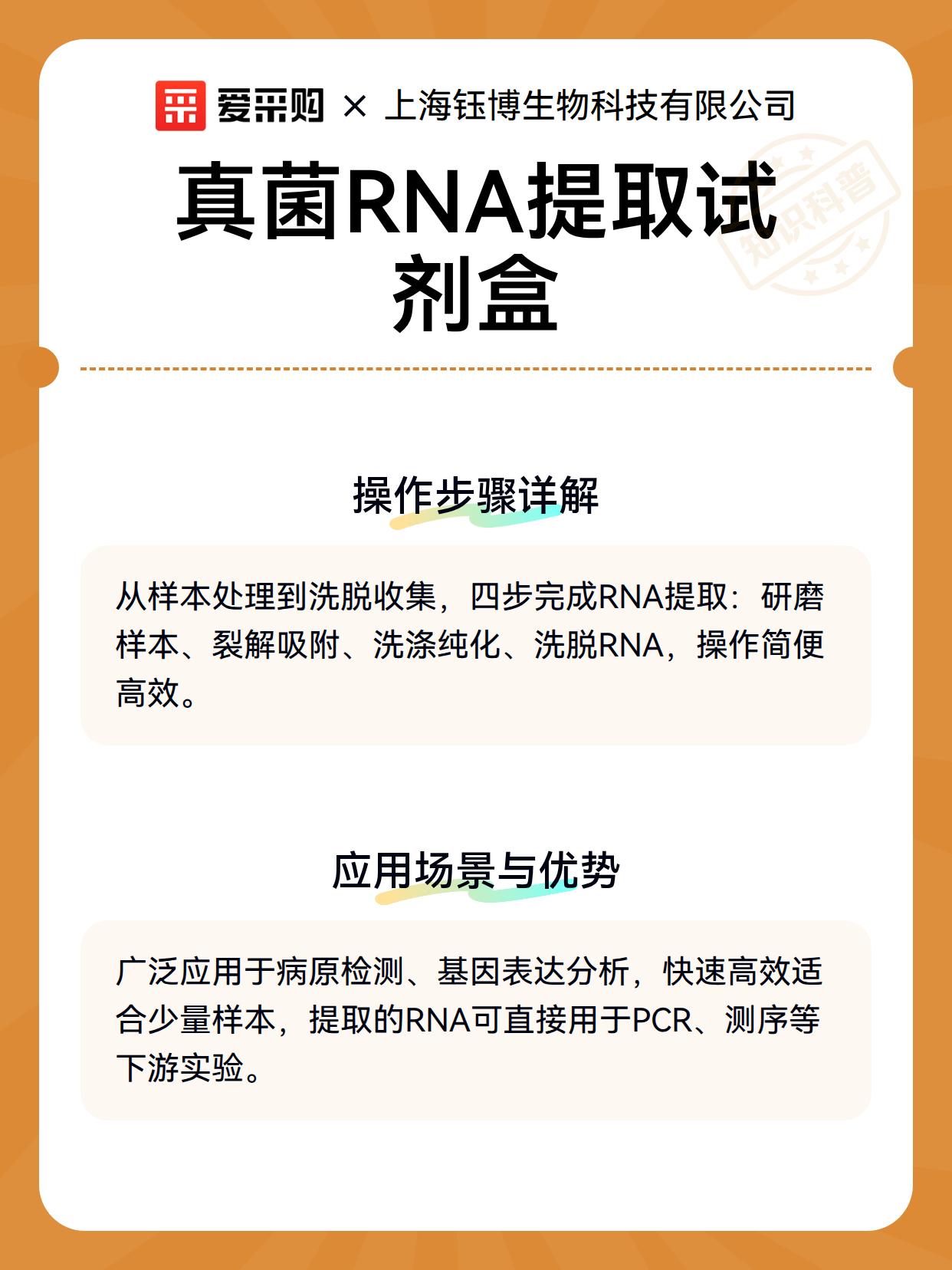 爱采购 × 上海钰博生物科技有限公司

真菌RNA提取试剂盒

知识科普

操作步骤详解

从样本处理到洗脱收集，四步完成RNA提取：研磨样本、裂解吸附、洗涤纯化、洗脱RNA，操作简便高效。

应用场景与优势

广泛应用于病原检测、基因表达分析，快速高效适合少量样本，提取的RNA可直接用于PCR、测序等下游实验。